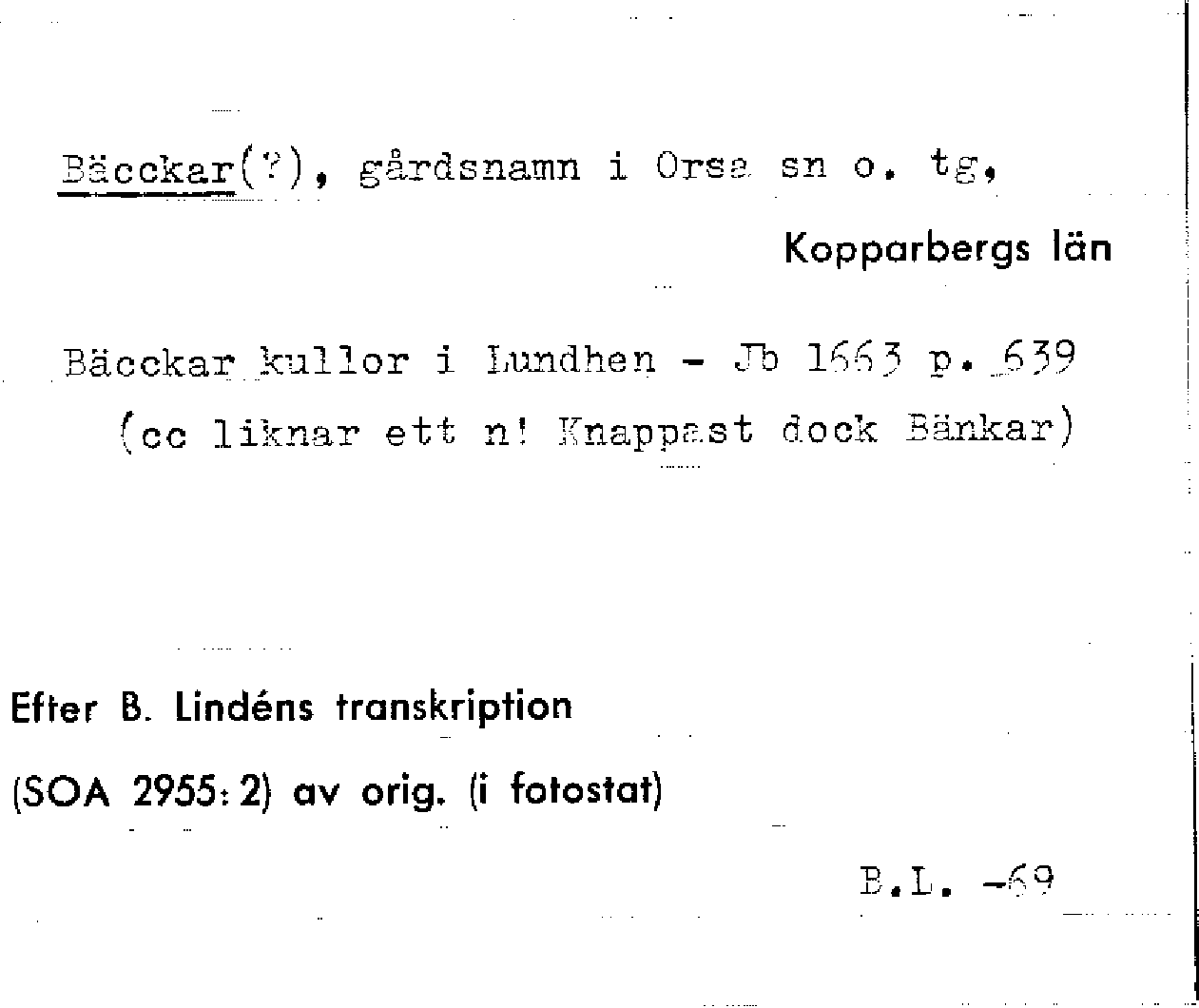 Bäcckar(?), gårdsnamn i Orsa sn o. tg,

Kopparbergs län

Bäcckar kullor i Lundhen - Jb 1663 p. 639
(cc liknar ett n! Knappast dock Bänkar)

Efter B. Lindéns transkription

(SOA 2955:2) av orig. (i fotostat)

B.L. -69